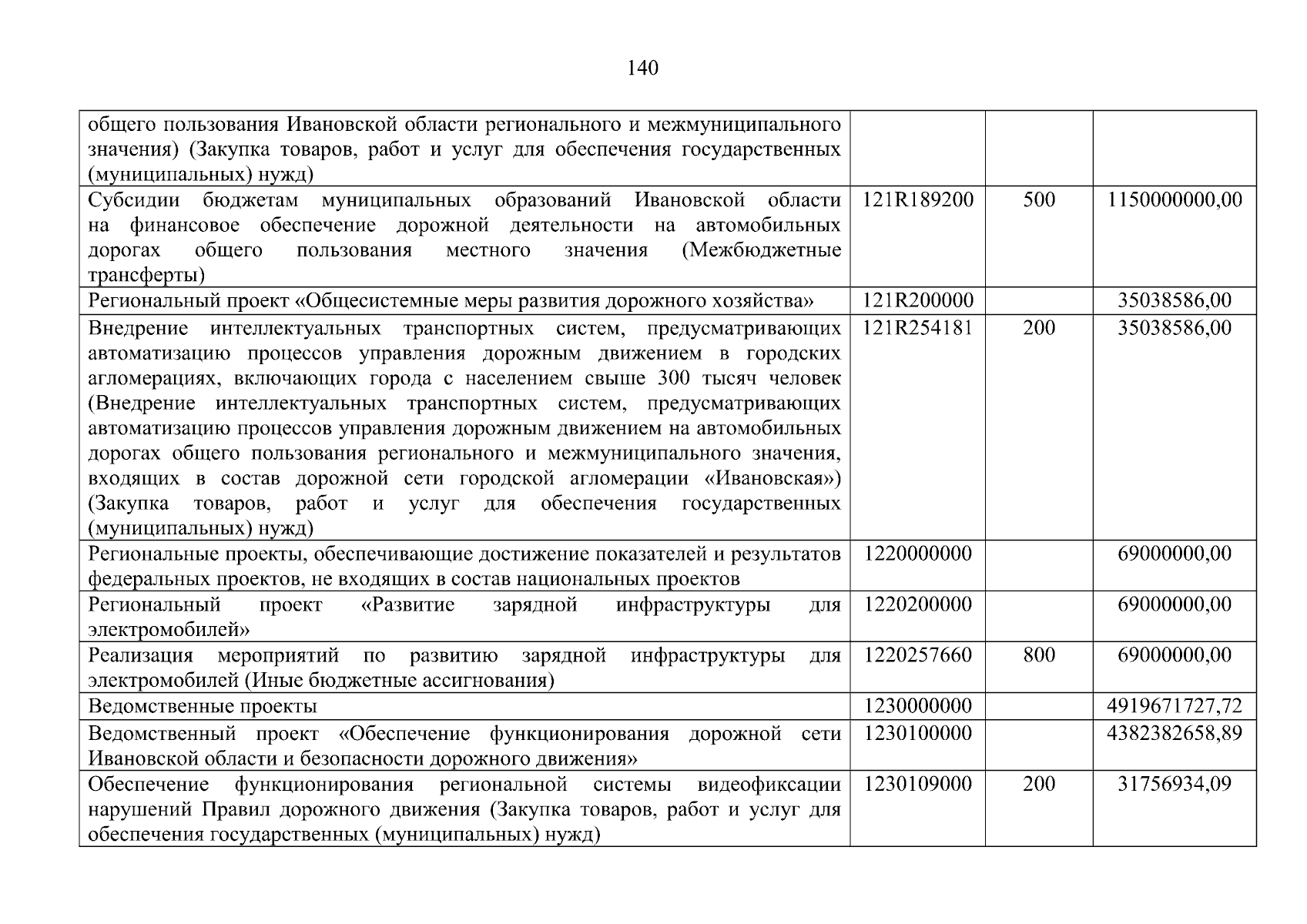 140

| | | | |
|---|---|---|---|
| общего пользования Ивановской области регионального и межмуниципального значения) (Закупка товаров, работ и услуг для обеспечения государственных (муниципальных) нужд) | | | |
| Субсидии бюджетам муниципальных образований Ивановской области на финансовое обеспечение дорожной деятельности на автомобильных дорогах общего пользования местного значения (Межбюджетные трансферты) | 121R189200 | 500 | 1150000000,00 |
| Региональный проект «Общесистемные меры развития дорожного хозяйства» | 121R200000 | | 35038586,00 |
| Внедрение интеллектуальных транспортных систем, предусматривающих автоматизацию процессов управления дорожным движением в городских агломерациях, включающих города с населением свыше 300 тысяч человек (Внедрение интеллектуальных транспортных систем, предусматривающих автоматизацию процессов управления дорожным движением на автомобильных дорогах общего пользования регионального и межмуниципального значения, входящих в состав дорожной сети городской агломерации «Ивановская») (Закупка товаров, работ и услуг для обеспечения государственных (муниципальных) нужд) | 121R254181 | 200 | 35038586,00 |
| Региональные проекты, обеспечивающие достижение показателей и результатов федеральных проектов, не входящих в состав национальных проектов | 1220000000 | | 69000000,00 |
| Региональный проект «Развитие зарядной инфраструктуры для электромобилей» | 1220200000 | | 69000000,00 |
| Реализация мероприятий по развитию зарядной инфраструктуры для электромобилей (Иные бюджетные ассигнования) | 1220257660 | 800 | 69000000,00 |
| Ведомственные проекты | 1230000000 | | 4919671727,72 |
| Ведомственный проект «Обеспечение функционирования дорожной сети Ивановской области и безопасности дорожного движения» | 1230100000 | | 4382382658,89 |
| Обеспечение функционирования региональной системы видеофиксации нарушений Правил дорожного движения (Закупка товаров, работ и услуг для обеспечения государственных (муниципальных) нужд) | 1230109000 | 200 | 31756934,09 |